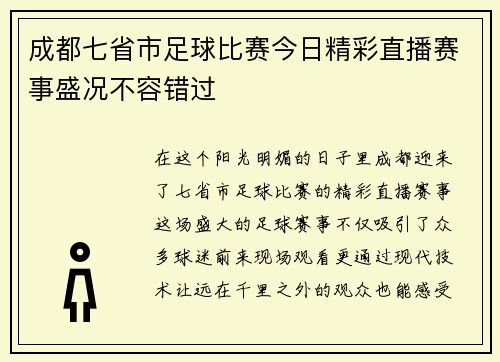 成都七省市足球比赛今日精彩直播赛事盛况不容错过

在这个阳光明媚的日子里成都迎来了七省市足球比赛的精彩直播赛事这场盛大的足球赛事不仅吸引了众多球迷前来现场观看更通过现代技术让远在千里之外的观众也能感受